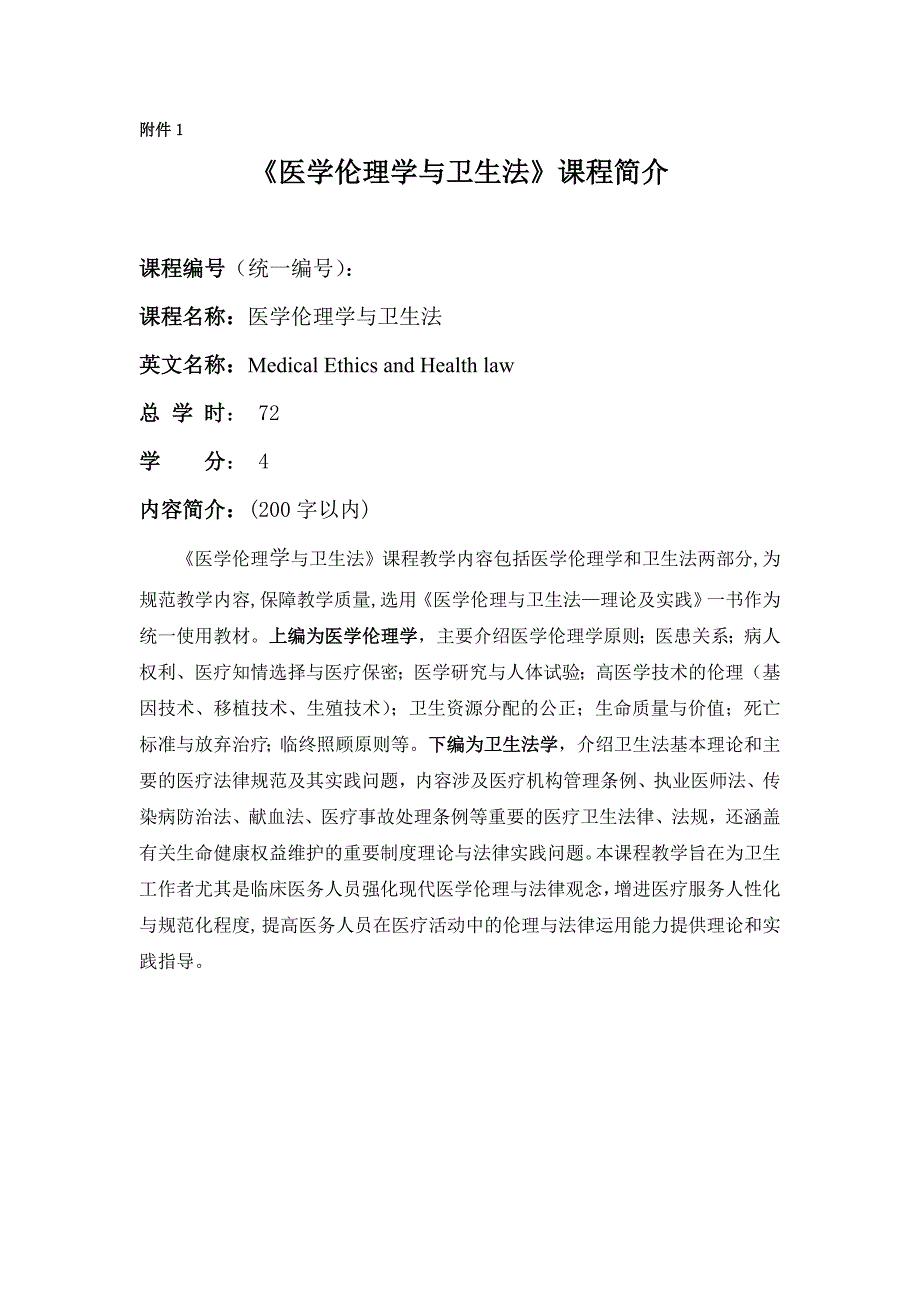 附件 1

《医学伦理学与卫生法》课程简介

课程编号（统一编号）：

课程名称：医学伦理学与卫生法

英文名称：Medical Ethics and Health law

总 学 时： 72

学 分： 4

内容简介：（200 字以内）

《医学伦理学与卫生法》课程教学内容包括医学伦理学和卫生法两部分，为规范教学内容，保障教学质量，选用《医学伦理与卫生法—理论及实践》一书作为统一使用教材。上编为医学伦理学，主要介绍医学伦理学原则；医患关系；病人权利、医疗知情选择与医疗保密；医学研究与人体试验；高医学技术的伦理（基因技术、移植技术、生殖技术）；卫生资源分配的公正；生命质量与价值；死亡标准与放弃治疗；临终照顾原则等。下编为卫生法学，介绍卫生法基本理论和主要的医疗法律规范及其实践问题，内容涉及医疗机构管理条例、执业医师法、传染病防治法、献血法、医疗事故处理条例等重要的医疗卫生法律、法规，还涵盖有关生命健康权益维护的重要制度理论与法律实践问题。本课程教学旨在为卫生工作者尤其是临床医务人员强化现代医学伦理与法律观念，增进医疗服务人性化与规范化程度，提高医务人员在医疗活动中的伦理与法律运用能力提供理论和实践指导。